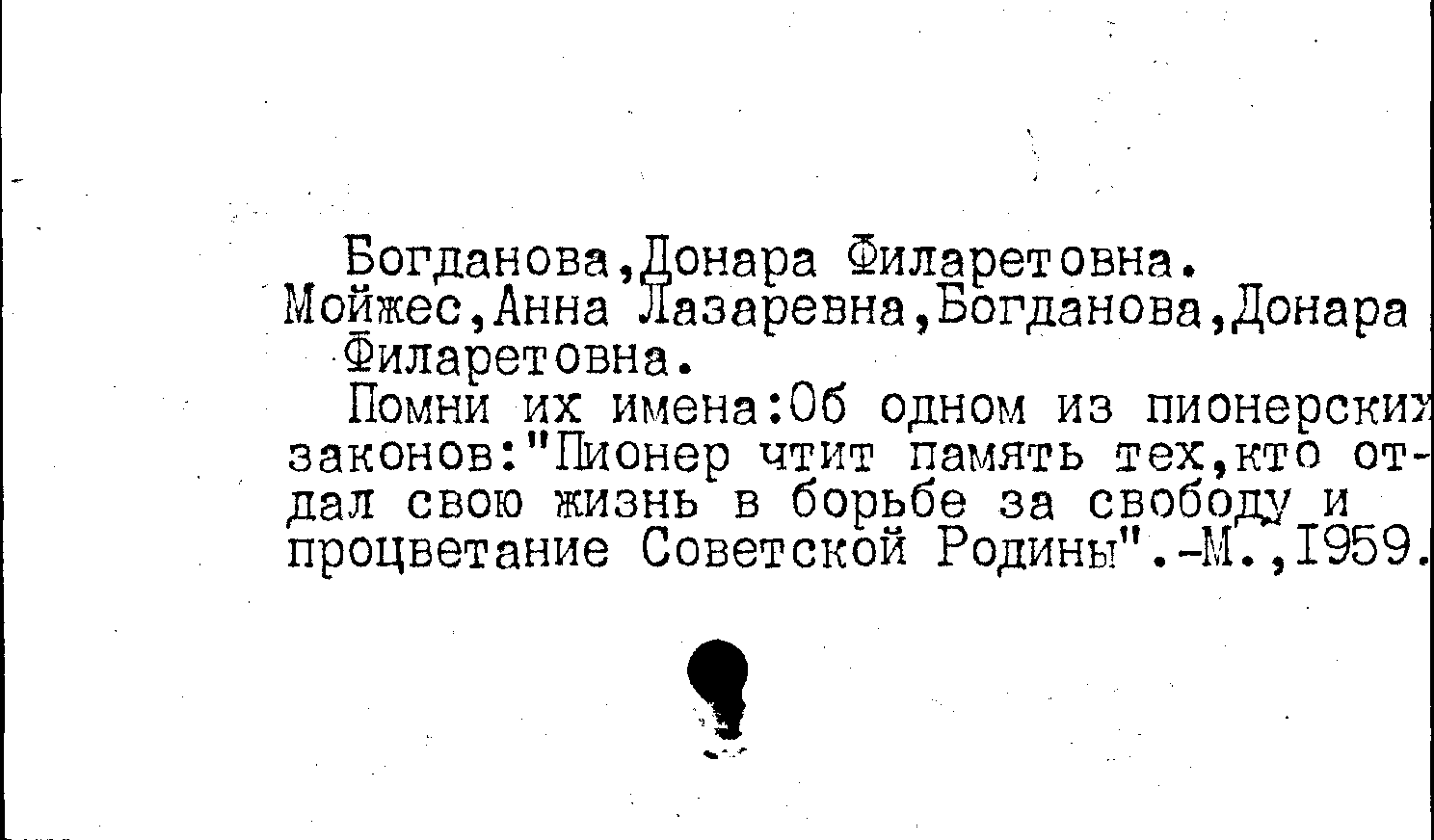 Богданова,Донара Филаретовна.

Мойжес,Анна Лазаревна,Богданова,Донара Филаретовна.

Помни их имена:Об одном из пионерских законов:"Пионер чтит память тех,кто отдал свою жизнь в борьбе за свободу и процветание Советской Родины".-М.,1959.